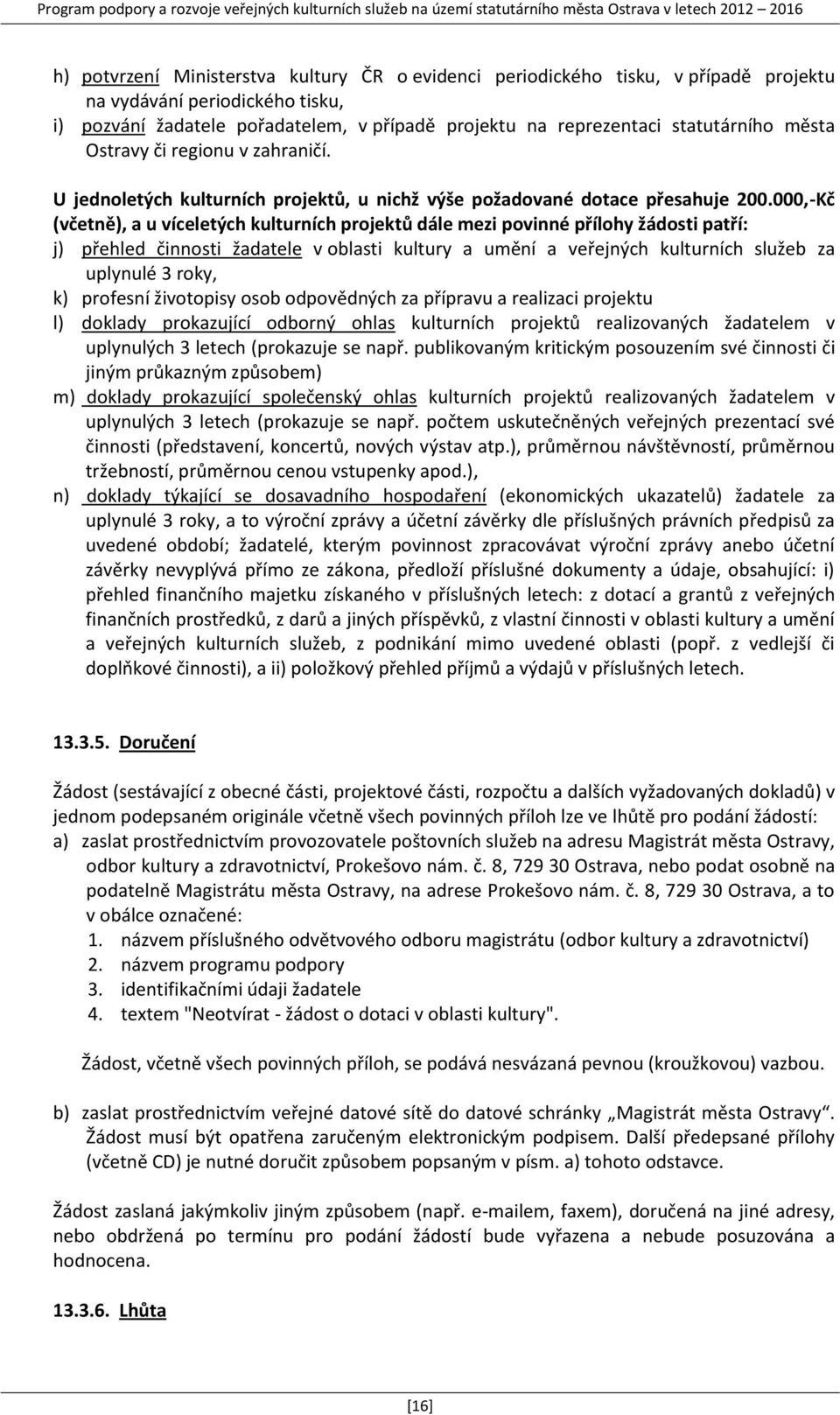 Program podpory a rozvoje veřejných kulturních služeb na území statutárního města Ostrava v letech 2012 – 2016

h) potvrzení Ministerstva kultury ČR o evidenci periodického tisku, v případě projektu na vydávání periodického tisku,
i) pozvání žadatele pořadatelem, v případě projektu na reprezentaci statutárního města Ostravy či regionu v zahraničí.

U jednoletých kulturních projektů, u nichž výše požadované dotace přesahuje 200.000,-Kč (včetně), a u víceletých kulturních projektů dále mezi povinné přílohy žádosti patří:
j) přehled činnosti žadatele v oblasti kultury a umění a veřejných kulturních služeb za uplynulé 3 roky,
k) profesní životopisy osob odpovědných za přípravu a realizaci projektu
l) doklady prokazující odborný ohlas kulturních projektů realizovaných žadatelem v uplynulých 3 letech (prokazuje se např. publikovaným kritickým posouzením své činnosti či jiným průkazným způsobem)
m) doklady prokazující společenský ohlas kulturních projektů realizovaných žadatelem v uplynulých 3 letech (prokazuje se např. počtem uskutečněných veřejných prezentací své činnosti (představení, koncertů, nových výstav atp.), průměrnou návštěvností, průměrnou tržebností, průměrnou cenou vstupenky apod.),
n) doklady týkající se dosavadního hospodaření (ekonomických ukazatelů) žadatele za uplynulé 3 roky, a to výroční zprávy a účetní závěrky dle příslušných právních předpisů za uvedené období; žadatelé, kterým povinnost zpracovávat výroční zprávy anebo účetní závěrky nevyplývá přímo ze zákona, předloží příslušné dokumenty a údaje, obsahující: i) přehled finančního majetku získaného v příslušných letech: z dotací a grantů z veřejných finančních prostředků, z darů a jiných příspěvků, z vlastní činnosti v oblasti kultury a umění a veřejných kulturních služeb, z podnikání mimo uvedené oblasti (popř. z vedlejší či doplňkové činnosti), a ii) položkový přehled příjmů a výdajů v příslušných letech.

13.3.5. Doručení

Žádost (sestávající z obecné části, projektové části, rozpočtu a dalších vyžadovaných dokladů) v jednom podepsaném originále včetně všech povinných příloh lze ve lhůtě pro podání žádostí:
a) zaslat prostřednictvím provozovatele poštovních služeb na adresu Magistrát města Ostravy, odbor kultury a zdravotnictví, Prokešovo nám. č. 8, 729 30 Ostrava, nebo podat osobně na podatelně Magistrátu města Ostravy, na adrese Prokešovo nám. č. 8, 729 30 Ostrava, a to v obálce označené:
1. názvem příslušného odvětvového odboru magistrátu (odbor kultury a zdravotnictví)
2. názvem programu podpory
3. identifikačními údaji žadatele
4. textem "Neotvírat - žádost o dotaci v oblasti kultury".

Žádost, včetně všech povinných příloh, se podává nesvázaná pevnou (kroužkovou) vazbou.

b) zaslat prostřednictvím veřejné datové sítě do datové schránky „Magistrát města Ostravy“. Žádost musí být opatřena zaručeným elektronickým podpisem. Další předepsané přílohy (včetně CD) je nutné doručit způsobem popsaným v písm. a) tohoto odstavce.

Žádost zaslaná jakýmkoliv jiným způsobem (např. e-mailem, faxem), doručená na jiné adresy, nebo obdržená po termínu pro podání žádostí bude vyřazena a nebude posuzována a hodnocena.

13.3.6. Lhůta

[16]